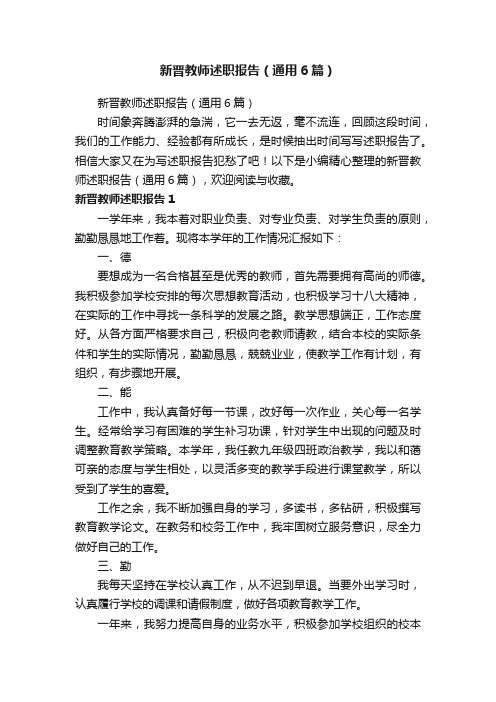 新晋教师述职报告（通用6篇）

新晋教师述职报告（通用6篇）

时间象奔腾澎湃的急湍，它一去无返，毫不流连，回顾这段时间，我们的工作能力、经验都有所成长，是时候抽出时间写写述职报告了。相信大家又在为写述职报告犯愁了吧！以下是小编精心整理的新晋教师述职报告（通用6篇），欢迎阅读与收藏。

新晋教师述职报告1

一学年来，我本着对职业负责、对专业负责、对学生负责的原则，勤勤恳恳地工作着。现将本学年的工作情况汇报如下：

一、德

要想成为一名合格甚至是优秀的教师，首先需要拥有高尚的师德。我积极参加学校安排的每次思想教育活动，也积极学习十八大精神，在实际的工作中寻找一条科学的发展之路。教学思想端正，工作态度好。从各方面严格要求自己，积极向老教师请教，结合本校的实际条件和学生的实际情况，勤勤恳恳，兢兢业业，使教学工作有计划，有组织，有步骤地开展。

二、能

工作中，我认真备好每一节课，改好每一次作业，关心每一名学生。经常给学习有困难的学生补习功课，针对学生中出现的问题及时调整教育教学策略。本学年，我任教九年级四班政治教学，我以和蔼可亲的态度与学生相处，以灵活多变的教学手段进行课堂教学，所以受到了学生的喜爱。

工作之余，我不断加强自身的学习，多读书，多钻研，积极撰写教育教学论文。在教务和校务工作中，我牢固树立服务意识，尽全力做好自己的工作。

三、勤

我每天坚持在学校认真工作，从不迟到早退。当要外出学习时，认真履行学校的调课和请假制度，做好各项教育教学工作。

一年来，我努力提高自身的业务水平，积极参加学校组织的校本